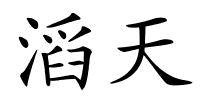 滔天